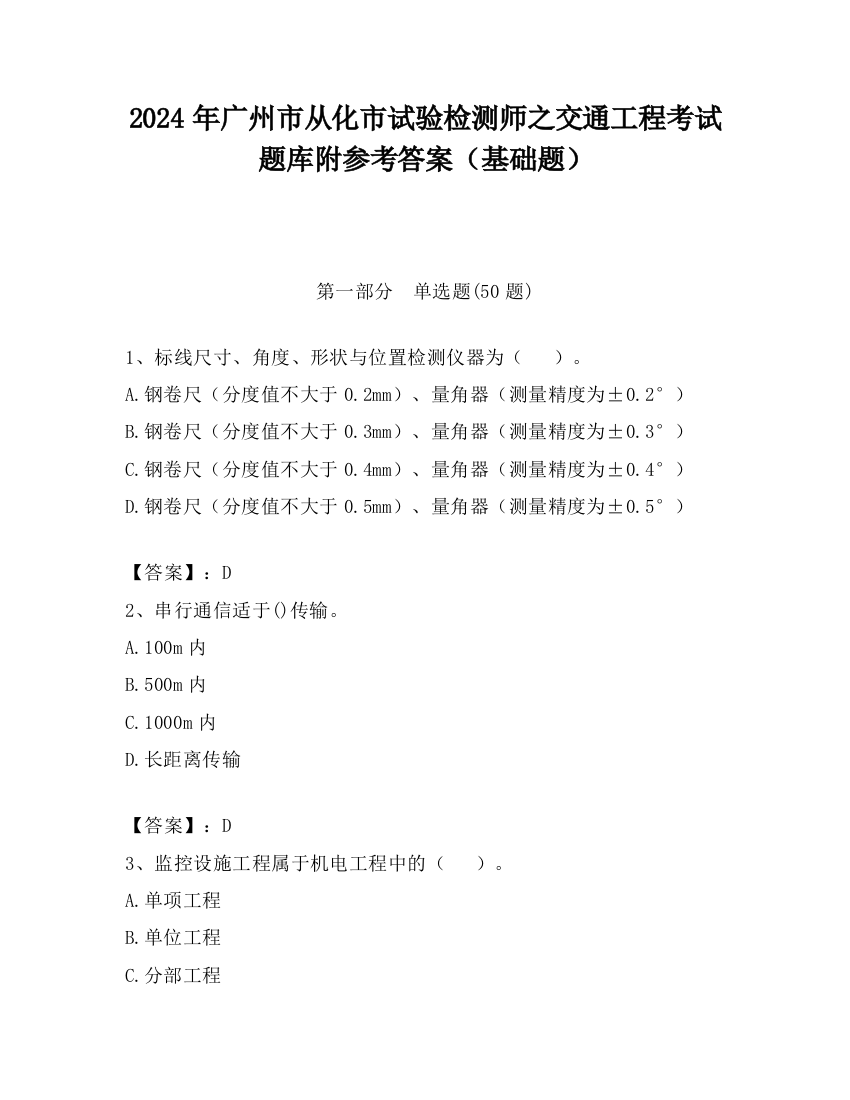 2024 年广州市从化市试验检测师之交通工程考试题库附参考答案（基础题）

第一部分　单选题(50 题)

1、标线尺寸、角度、形状与位置检测仪器为（　　）。
A.钢卷尺（分度值不大于 0.2mm）、量角器（测量精度为±0.2°）
B.钢卷尺（分度值不大于 0.3mm）、量角器（测量精度为±0.3°）
C.钢卷尺（分度值不大于 0.4mm）、量角器（测量精度为±0.4°）
D.钢卷尺（分度值不大于 0.5mm）、量角器（测量精度为±0.5°）

【答案】：D
2、串行通信适于()传输。
A.100m 内
B.500m 内
C.1000m 内
D.长距离传输

【答案】：D
3、监控设施工程属于机电工程中的（　　）。
A.单项工程
B.单位工程
C.分部工程